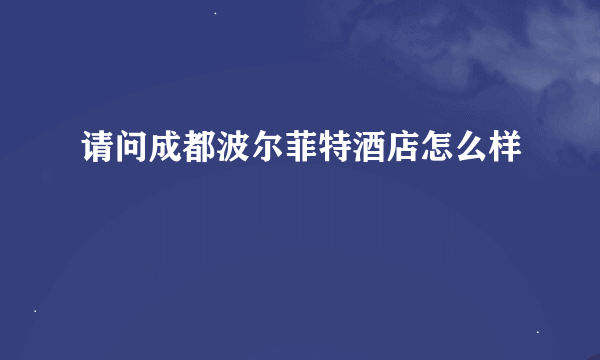 请问成都波尔菲特酒店怎么样